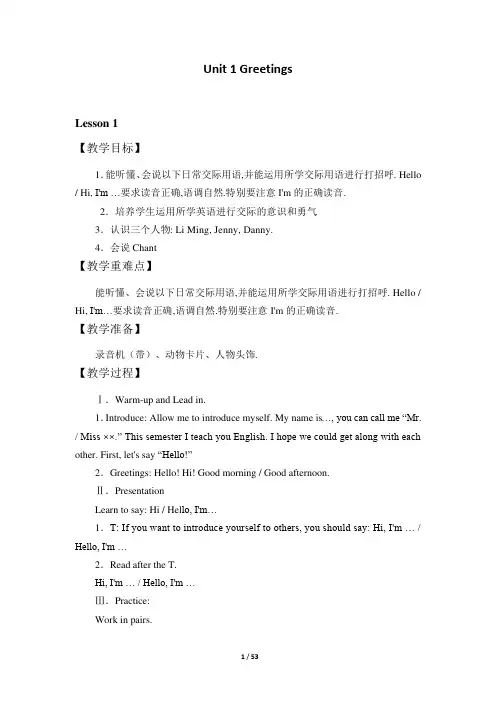 Unit 1 Greetings

Lesson 1

【教学目标】

1. 能听懂、会说以下日常交际用语,并能运用所学交际用语进行打招呼. Hello / Hi, I'm …要求读音正确,语调自然.特别要注意 I'm 的正确读音.

2. 培养学生运用所学英语进行交际的意识和勇气

3. 认识三个人物: Li Ming, Jenny, Danny.

4. 会说 Chant

【教学重难点】

能听懂、会说以下日常交际用语,并能运用所学交际用语进行打招呼. Hello / Hi, I'm…要求读音正确,语调自然.特别要注意 I'm 的正确读音.

【教学准备】

录音机（带）、动物卡片、人物头饰.

【教学过程】

Ⅰ. Warm-up and Lead in.

1. Introduce: Allow me to introduce myself. My name is…, you can call me "Mr. / Miss ××." This semester I teach you English. I hope we could get along with each other. First, let's say "Hello!"

2. Greetings: Hello! Hi! Good morning / Good afternoon.

Ⅱ. Presentation

Learn to say: Hi / Hello, I'm…

1. T: If you want to introduce yourself to others, you should say: Hi, I'm … / Hello, I'm …

2. Read after the T.

Hi, I'm … / Hello, I'm …

Ⅲ. Practice:

Work in pairs.

1 / 53